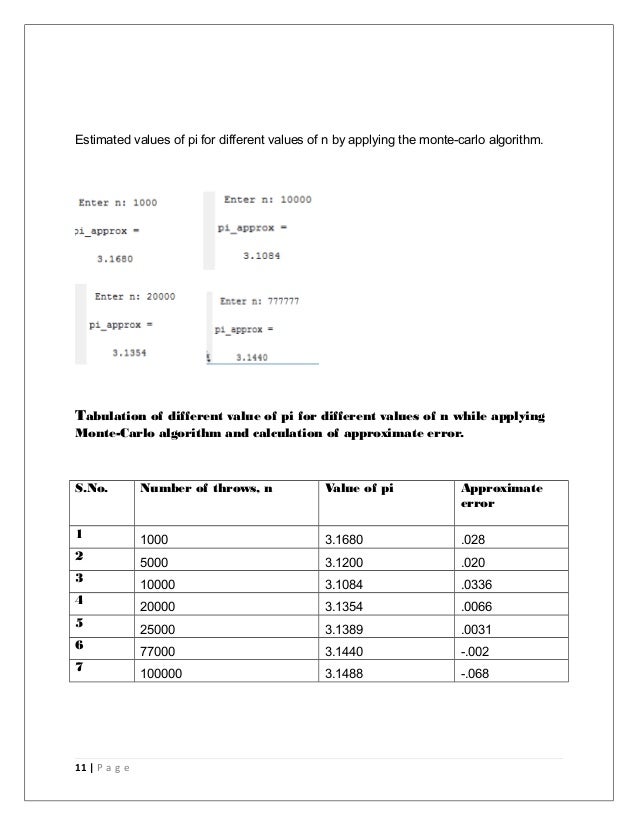 Estimated values of pi for different values of n by applying the monte-carlo algorithm.

Enter n: 1000

pi_approx =

3.1680

Enter n: 10000

pi_approx =

3.1084

Enter n: 20000

pi_approx =

3.1354

Enter n: 777777

pi_approx =

3.1440

Tabulation of different value of pi for different values of n while applying Monte-Carlo algorithm and calculation of approximate error.

| S.No. | Number of throws, n | Value of pi | Approximate error |
|---|---|---|---|
| 1 | 1000 | 3.1680 | .028 |
| 2 | 5000 | 3.1200 | .020 |
| 3 | 10000 | 3.1084 | .0336 |
| 4 | 20000 | 3.1354 | .0066 |
| 5 | 25000 | 3.1389 | .0031 |
| 6 | 77000 | 3.1440 | -.002 |
| 7 | 100000 | 3.1488 | -.068 |

11 | Page